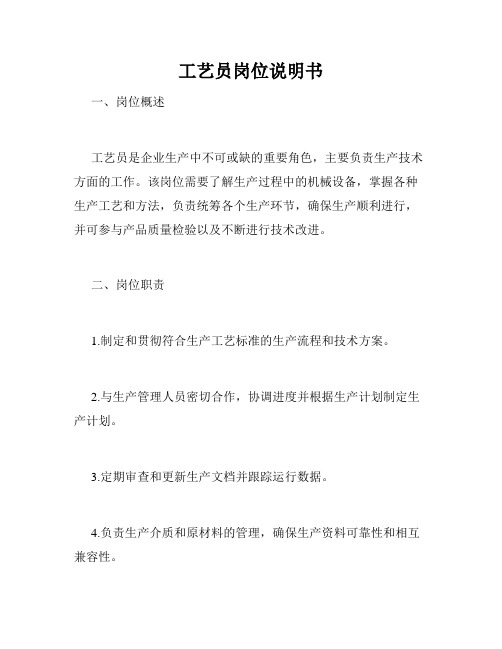 工艺员岗位说明书

一、岗位概述

工艺员是企业生产中不可或缺的重要角色，主要负责生产技术方面的工作。该岗位需要了解生产过程中的机械设备，掌握各种生产工艺和方法，负责统筹各个生产环节，确保生产顺利进行，并可参与产品质量检验以及不断进行技术改进。

二、岗位职责

1.制定和贯彻符合生产工艺标准的生产流程和技术方案。

2.与生产管理人员密切合作，协调进度并根据生产计划制定生产计划。

3.定期审查和更新生产文档并跟踪运行数据。

4.负责生产介质和原材料的管理，确保生产资料可靠性和相互兼容性。